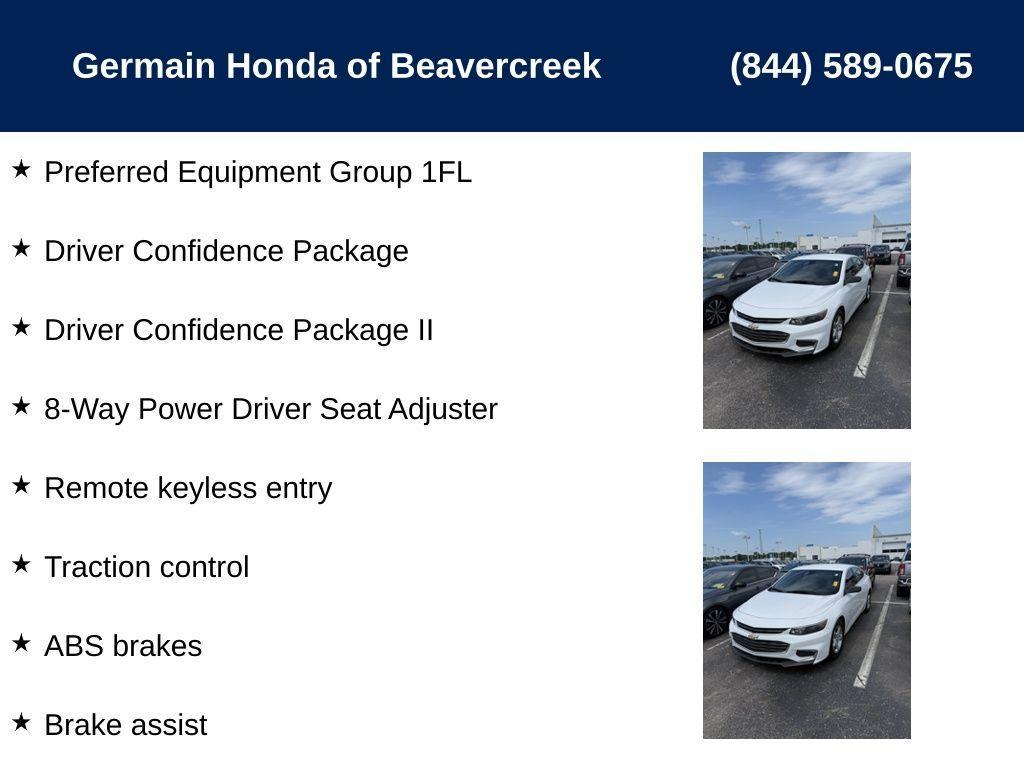 Germain Honda of Beavercreek (844) 589-0675

★ Preferred Equipment Group 1FL

★ Driver Confidence Package

★ Driver Confidence Package II

★ 8-Way Power Driver Seat Adjuster

★ Remote keyless entry

★ Traction control

★ ABS brakes

★ Brake assist